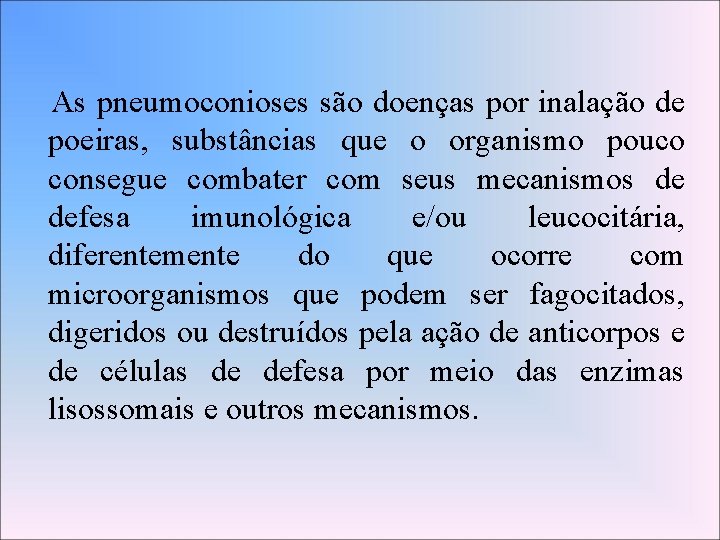 As pneumoconioses são doenças por inalação de poeiras, substâncias que o organismo pouco consegue combater com seus mecanismos de defesa imunológica e/ou leucocitária, diferentemente do que ocorre com microorganismos que podem ser fagocitados, digeridos ou destruídos pela ação de anticorpos e de células de defesa por meio das enzimas lisossomais e outros mecanismos.